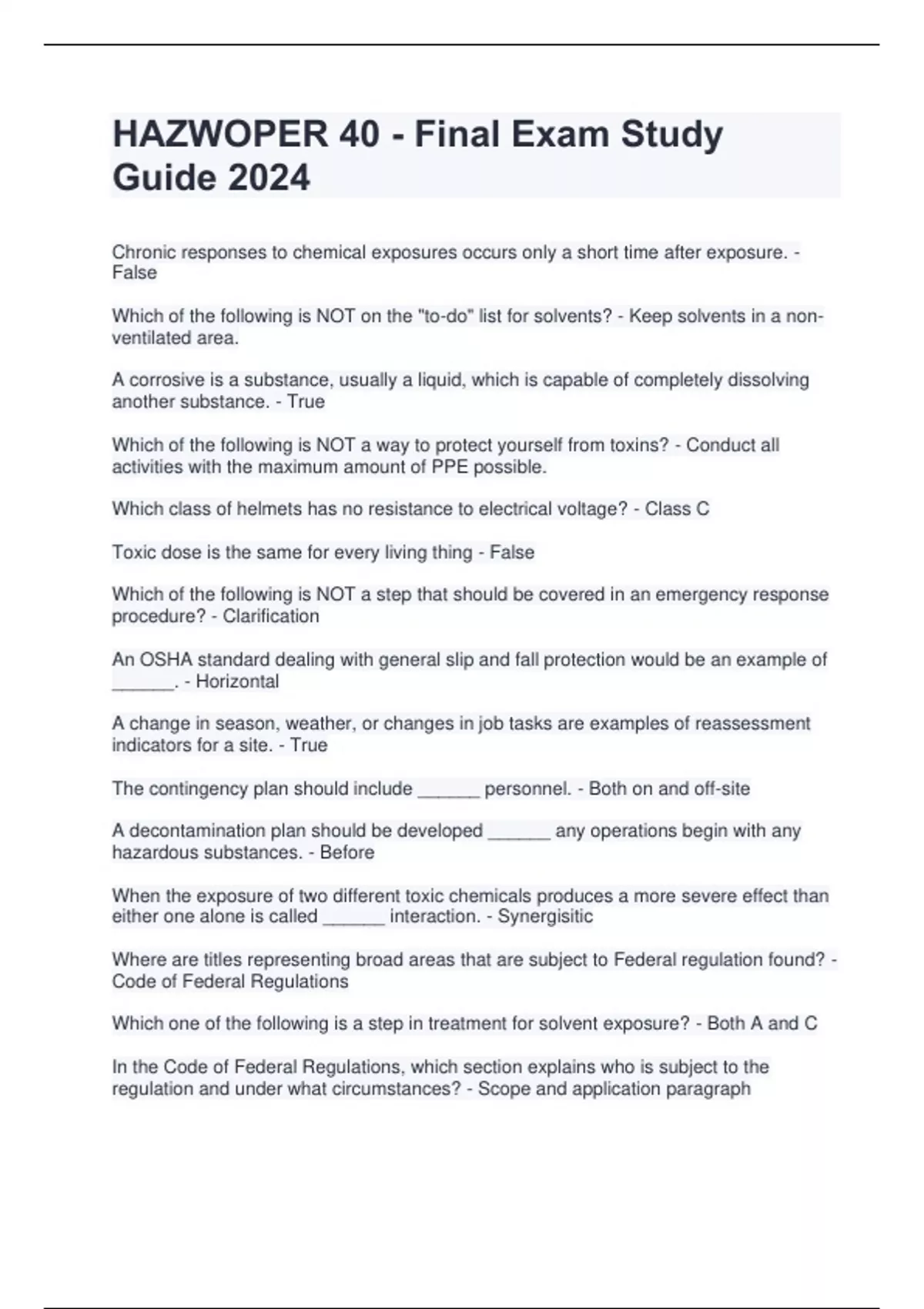 HAZWOPER 40 - Final Exam Study Guide 2024

Chronic responses to chemical exposures occurs only a short time after exposure. - False

Which of the following is NOT on the "to-do" list for solvents? - Keep solvents in a non-ventilated area.

A corrosive is a substance, usually a liquid, which is capable of completely dissolving another substance. - True

Which of the following is NOT a way to protect yourself from toxins? - Conduct all activities with the maximum amount of PPE possible.

Which class of helmets has no resistance to electrical voltage? - Class C

Toxic dose is the same for every living thing - False

Which of the following is NOT a step that should be covered in an emergency response procedure? - Clarification

An OSHA standard dealing with general slip and fall protection would be an example of ______. - Horizontal

A change in season, weather, or changes in job tasks are examples of reassessment indicators for a site. - True

The contingency plan should include ______ personnel. - Both on and off-site

A decontamination plan should be developed ______ any operations begin with any hazardous substances. - Before

When the exposure of two different toxic chemicals produces a more severe effect than either one alone is called ______ interaction. - Synergisitic

Where are titles representing broad areas that are subject to Federal regulation found? - Code of Federal Regulations

Which one of the following is a step in treatment for solvent exposure? - Both A and C

In the Code of Federal Regulations, which section explains who is subject to the regulation and under what circumstances? - Scope and application paragraph